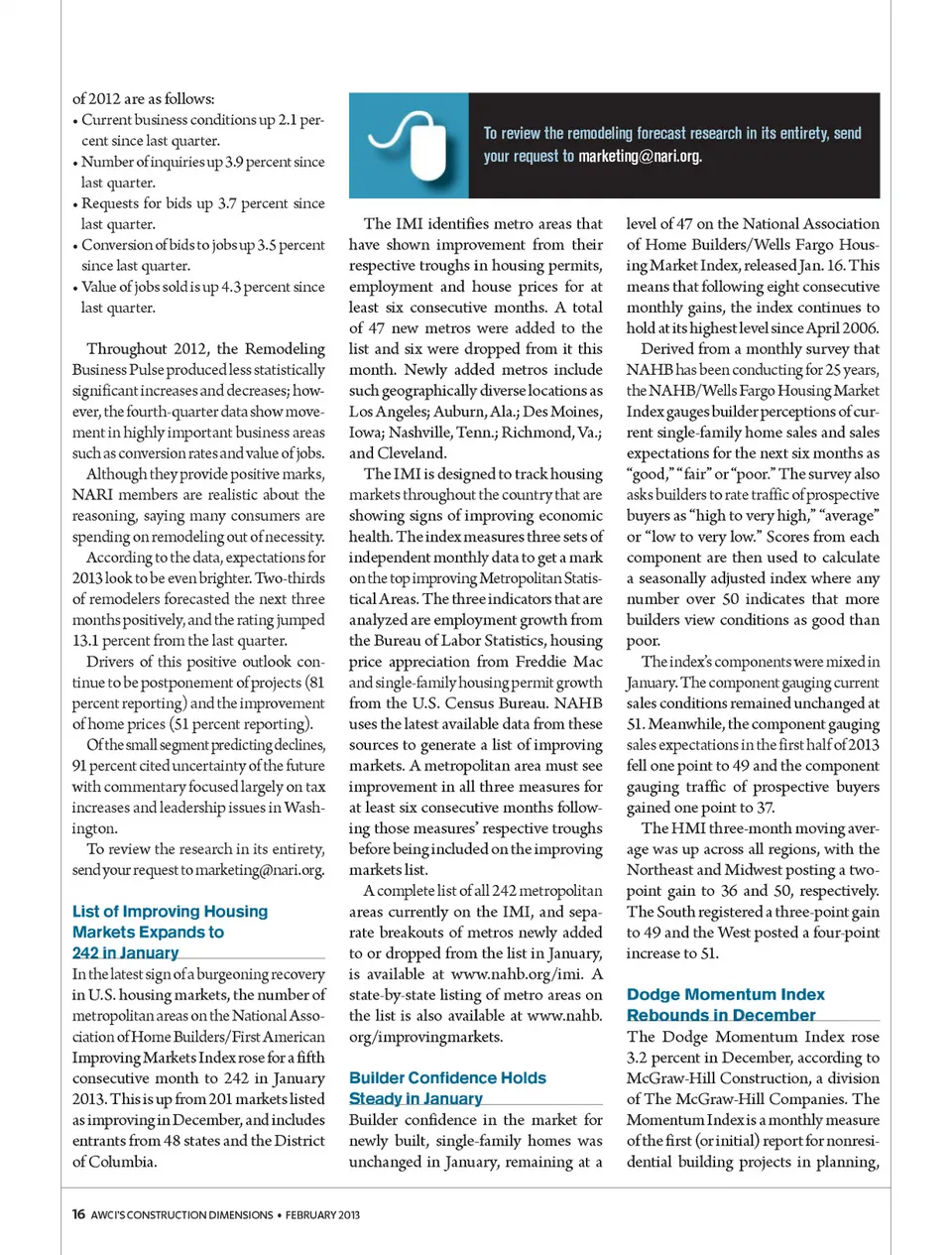 of 2012 are as follows:
• Current business conditions up 2.1 percent since last quarter.
• Number of inquiries up 3.9 percent since last quarter.
• Requests for bids up 3.7 percent since last quarter.
• Conversion of bids to jobs up 3.5 percent since last quarter.
• Value of jobs sold is up 4.3 percent since last quarter.

Throughout 2012, the Remodeling Business Pulse produced less statistically significant increases and decreases; however, the fourth-quarter data show movement in highly important business areas such as conversion rates and value of jobs.

Although they provide positive marks, NARI members are realistic about the reasoning, saying many consumers are spending on remodeling out of necessity.

According to the data, expectations for 2013 look to be even brighter. Two-thirds of remodelers forecasted the next three months positively, and the rating jumped 13.1 percent from the last quarter.

Drivers of this positive outlook continue to be postponement of projects (81 percent reporting) and the improvement of home prices (51 percent reporting).

Of the small segment predicting declines, 91 percent cited uncertainty of the future with commentary focused largely on tax increases and leadership issues in Washington.

To review the research in its entirety, send your request to marketing@nari.org.

List of Improving Housing Markets Expands to 242 in January

In the latest sign of a burgeoning recovery in U.S. housing markets, the number of metropolitan areas on the National Association of Home Builders/First American Improving Markets Index rose for a fifth consecutive month to 242 in January 2013. This is up from 201 markets listed as improving in December, and includes entrants from 48 states and the District of Columbia.

To review the remodeling forecast research in its entirety, send your request to marketing@nari.org.

The IMI identifies metro areas that have shown improvement from their respective troughs in housing permits, employment and house prices for at least six consecutive months. A total of 47 new metros were added to the list and six were dropped from it this month. Newly added metros include such geographically diverse locations as Los Angeles; Auburn, Ala.; Des Moines, Iowa; Nashville, Tenn.; Richmond, Va.; and Cleveland.

The IMI is designed to track housing markets throughout the country that are showing signs of improving economic health. The index measures three sets of independent monthly data to get a mark on the top improving Metropolitan Statistical Areas. The three indicators that are analyzed are employment growth from the Bureau of Labor Statistics, housing price appreciation from Freddie Mac and single-family housing permit growth from the U.S. Census Bureau. NAHB uses the latest available data from these sources to generate a list of improving markets. A metropolitan area must see improvement in all three measures for at least six consecutive months following those measures' respective troughs before being included on the improving markets list.

A complete list of all 242 metropolitan areas currently on the IMI, and separate breakouts of metros newly added to or dropped from the list in January, is available at www.nahb.org/imi. A state-by-state listing of metro areas on the list is also available at www.nahb.org/improvingmarkets.

Builder Confidence Holds Steady in January

Builder confidence in the market for newly built, single-family homes was unchanged in January, remaining at a level of 47 on the National Association of Home Builders/Wells Fargo Housing Market Index, released Jan. 16. This means that following eight consecutive monthly gains, the index continues to hold at its highest level since April 2006.

Derived from a monthly survey that NAHB has been conducting for 25 years, the NAHB/Wells Fargo Housing Market Index gauges builder perceptions of current single-family home sales and sales expectations for the next six months as "good," "fair" or "poor." The survey also asks builders to rate traffic of prospective buyers as "high to very high," "average" or "low to very low." Scores from each component are then used to calculate a seasonally adjusted index where any number over 50 indicates that more builders view conditions as good than poor.

The index's components were mixed in January. The component gauging current sales conditions remained unchanged at 51. Meanwhile, the component gauging sales expectations in the first half of 2013 fell one point to 49 and the component gauging traffic of prospective buyers gained one point to 37.

The HMI three-month moving average was up across all regions, with the Northeast and Midwest posting a two-point gain to 36 and 50, respectively. The South registered a three-point gain to 49 and the West posted a four-point increase to 51.

Dodge Momentum Index Rebounds in December

The Dodge Momentum Index rose 3.2 percent in December, according to McGraw-Hill Construction, a division of The McGraw-Hill Companies. The Momentum Index is a monthly measure of the first (or initial) report for nonresidential building projects in planning,

16 AWCI'S CONSTRUCTION DIMENSIONS • FEBRUARY 2013